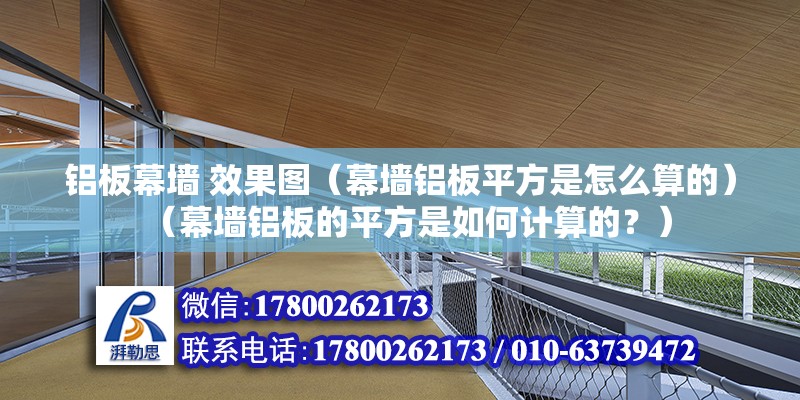 铝板幕墙 效果图（幕墙铝板平方是怎么算的）（幕墙铝板的平方是如何计算的？）

湃勒思

微信:17800262173

联系电话:17800262173 / 010-63739472